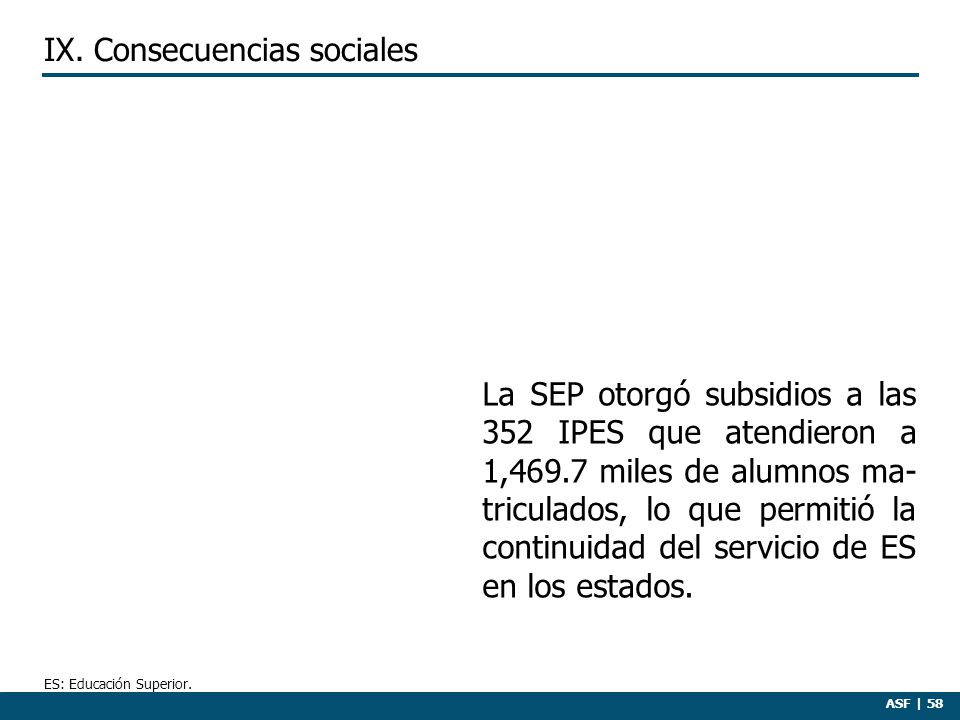 IX. Consecuencias sociales

La SEP otorgó subsidios a las 352 IPES que atendieron a 1,469.7 miles de alumnos matriculados, lo que permitió la continuidad del servicio de ES en los estados.

ES: Educación Superior.

ASF | 58